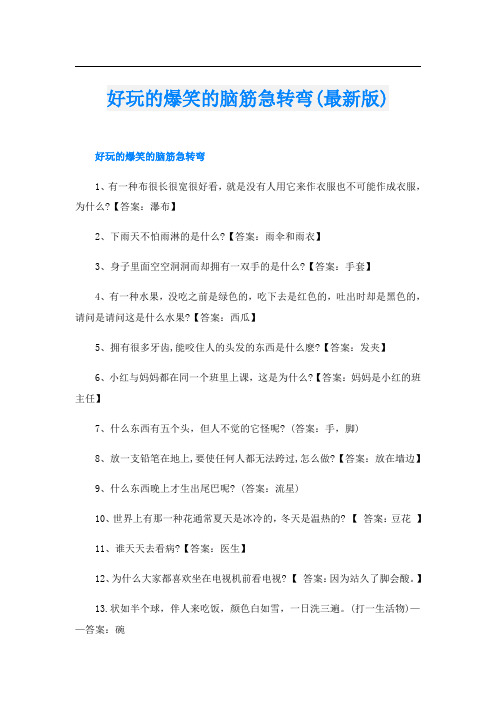 好玩的爆笑的脑筋急转弯(最新版)

好玩的爆笑的脑筋急转弯

1、有一种布很长很宽很好看，就是没有人用它来作衣服也不可能作成衣服，为什么?【答案：瀑布】

2、下雨天不怕雨淋的是什么?【答案：雨伞和雨衣】

3、身子里面空空洞洞而却拥有一双手的是什么?【答案：手套】

4、有一种水果，没吃之前是绿色的，吃下去是红色的，吐出时却是黑色的，请问是请问这是什么水果?【答案：西瓜】

5、拥有很多牙齿,能咬住人的头发的东西是什么麽?【答案：发夹】

6、小红与妈妈都在同一个班里上课，这是为什么?【答案：妈妈是小红的班主任】

7、什么东西有五个头，但人不觉的它怪呢?（答案：手，脚）

8、放一支铅笔在地上,要使任何人都无法跨过,怎么做?【答案：放在墙边】

9、什么东西晚上才生出尾巴呢?（答案：流星）

10、世界上有那一种花通常夏天是冰冷的，冬天是温热的?【 答案：豆花 】

11、谁天天去看病?【答案：医生】

12、为什么大家都喜欢坐在电视机前看电视?【 答案：因为站久了脚会酸。】

13.状如半个球，伴人来吃饭，颜色白如雪，一日洗三遍。(打一生活物)——答案：碗